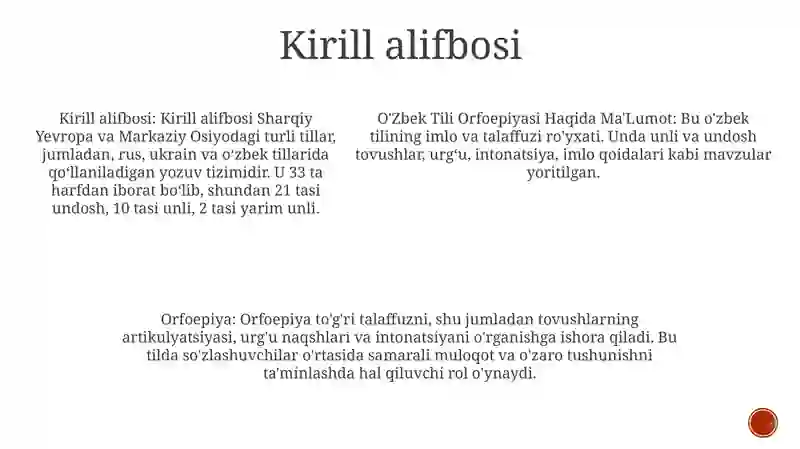 Kirill alifbosi

Kirill alifbosi: Kirill alifbosi Sharqiy Yevropa va Markaziy Osiyodagi turli tillar, jumladan, rus, ukrain va oʻzbek tillarida qoʻllaniladigan yozuv tizimidir. U 33 ta harfdan iborat boʻlib, shundan 21 tasi undosh, 10 tasi unli, 2 tasi yarim unli.

O'Zbek Tili Orfoepiyasi Haqida Ma'Lumot: Bu o'zbek tilining imlo va talaffuzi ro'yxati. Unda unli va undosh tovushlar, urgʻu, intonatsiya, imlo qoidalari kabi mavzular yoritilgan.

Orfoepiya: Orfoepiya to'g'ri talaffuzni, shu jumladan tovushlarning artikulyatsiyasi, urg'u naqshlari va intonatsiyani o'rganishga ishora qiladi. Bu tilda so'zlashuvchilar o'rtasida samarali muloqot va o'zaro tushunishni ta'minlashda hal qiluvchi rol o'ynaydi.